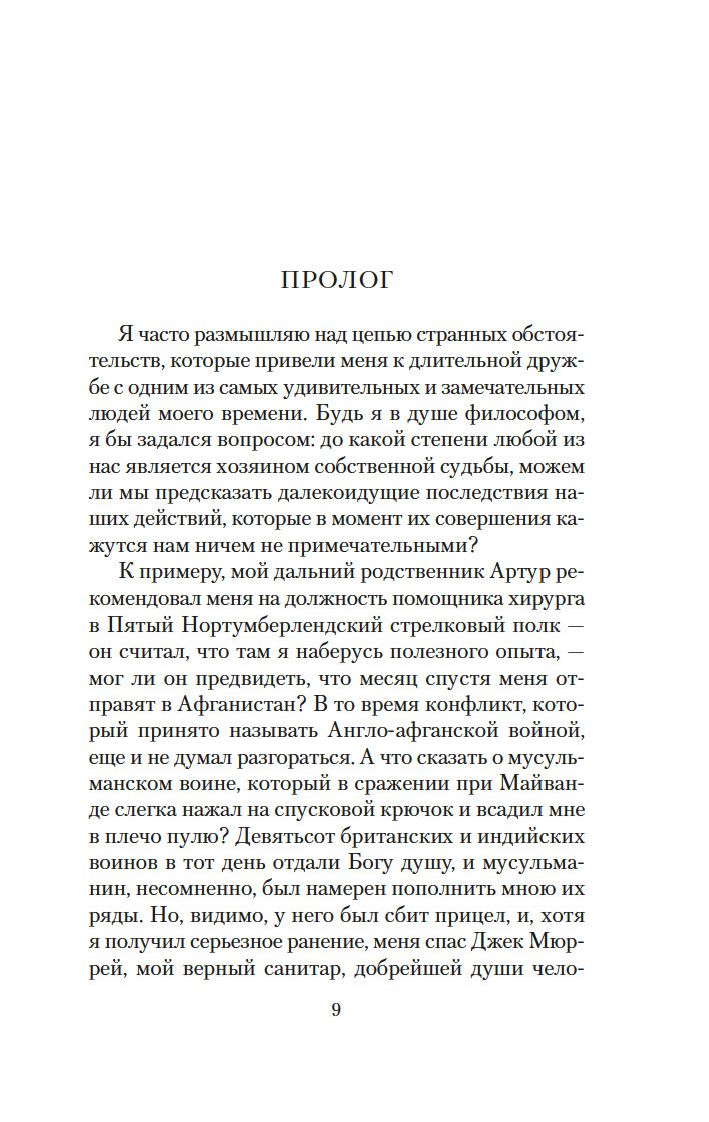 ПРОЛОГ

Я часто размышляю над цепью странных обстоятельств, которые привели меня к длительной дружбе с одним из самых удивительных и замечательных людей моего времени. Будь я в душе философом, я бы задался вопросом: до какой степени любой из нас является хозяином собственной судьбы, можем ли мы предсказать далекоидущие последствия наших действий, которые в момент их совершения кажутся нам ничем не примечательными?

К примеру, мой дальний родственник Артур рекомендовал меня на должность помощника хирурга в Пятый Нортумберлендский стрелковый полк — он считал, что там я наберусь полезного опыта, — мог ли он предвидеть, что месяц спустя меня отправят в Афганистан? В то время конфликт, который принято называть Англо-афганской войной, еще и не думал разгораться. А что сказать о мусульманском воине, который в сражении при Майванде слегка нажал на спусковой крючок и всадил мне в плечо пулю? Девятьсот британских и индийских воинов в тот день отдали Богу душу, и мусульманин, несомненно, был намерен пополнить мною их ряды. Но, видимо, у него был сбит прицел, и, хотя я получил серьезное ранение, меня спас Джек Мюррей, мой верный санитар, добрейшей души чело-

9